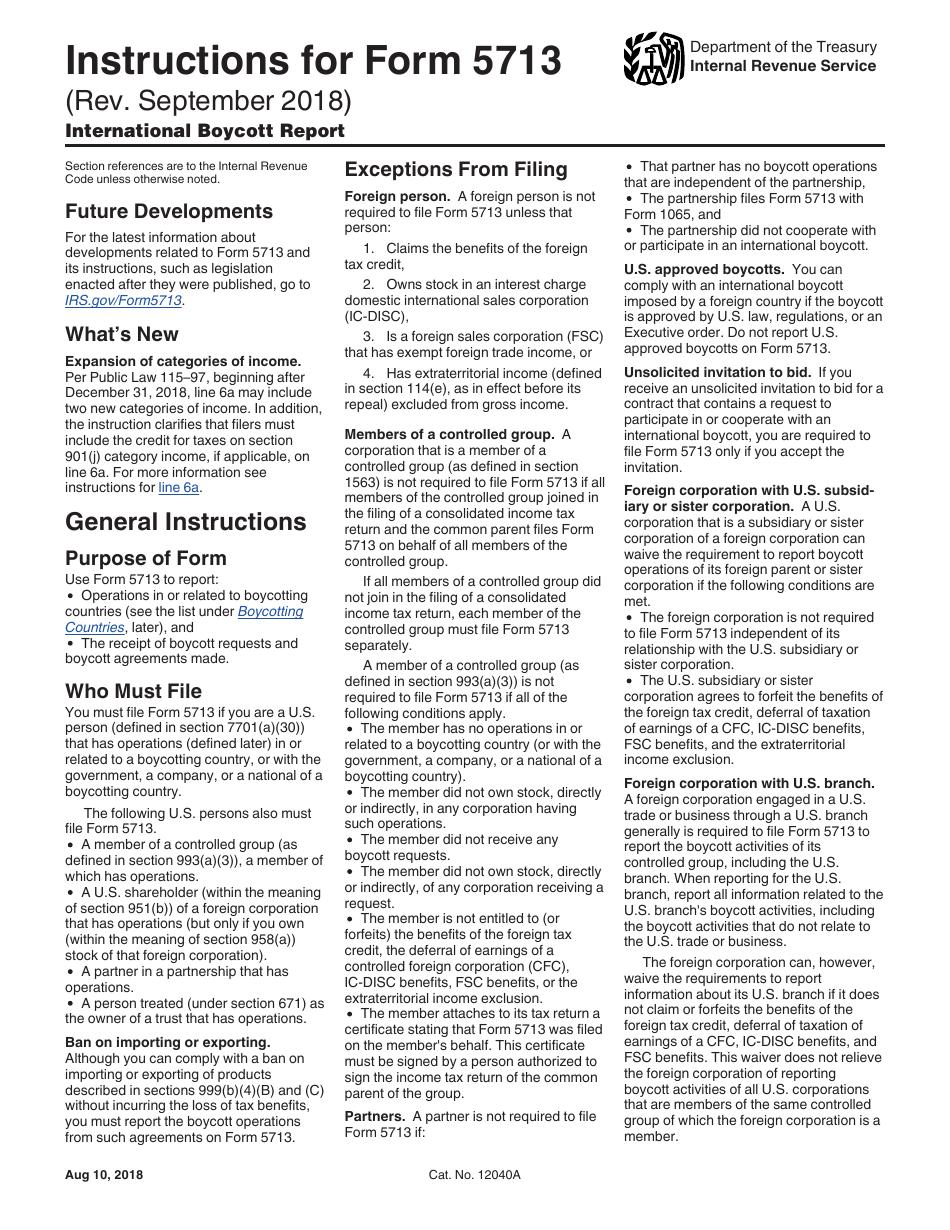 Instructions for Form 5713

(Rev. September 2018)

International Boycott Report

Department of the Treasury
Internal Revenue Service

Section references are to the Internal Revenue Code unless otherwise noted.

Future Developments

For the latest information about developments related to Form 5713 and its instructions, such as legislation enacted after they were published, go to IRS.gov/Form5713.

What's New

Expansion of categories of income. Per Public Law 115–97, beginning after December 31, 2018, line 6a may include two new categories of income. In addition, the instruction clarifies that filers must include the credit for taxes on section 901(j) category income, if applicable, on line 6a. For more information see instructions for line 6a.

General Instructions

Purpose of Form

Use Form 5713 to report:

• Operations in or related to boycotting countries (see the list under Boycotting Countries, later), and
• The receipt of boycott requests and boycott agreements made.

Who Must File

You must file Form 5713 if you are a U.S. person (defined in section 7701(a)(30)) that has operations (defined later) in or related to a boycotting country, or with the government, a company, or a national of a boycotting country.

The following U.S. persons also must file Form 5713.

• A member of a controlled group (as defined in section 993(a)(3)), a member of which has operations.
• A U.S. shareholder (within the meaning of section 951(b)) of a foreign corporation that has operations (but only if you own (within the meaning of section 958(a)) stock of that foreign corporation).
• A partner in a partnership that has operations.
• A person treated (under section 671) as the owner of a trust that has operations.

Ban on importing or exporting. Although you can comply with a ban on importing or exporting of products described in sections 999(b)(4)(B) and (C) without incurring the loss of tax benefits, you must report the boycott operations from such agreements on Form 5713.

Exceptions From Filing

Foreign person. A foreign person is not required to file Form 5713 unless that person:

1. Claims the benefits of the foreign tax credit,

2. Owns stock in an interest charge domestic international sales corporation (IC-DISC),

3. Is a foreign sales corporation (FSC) that has exempt foreign trade income, or

4. Has extraterritorial income (defined in section 114(e), as in effect before its repeal) excluded from gross income.

Members of a controlled group. A corporation that is a member of a controlled group (as defined in section 1563) is not required to file Form 5713 if all members of the controlled group joined in the filing of a consolidated income tax return and the common parent files Form 5713 on behalf of all members of the controlled group.

If all members of a controlled group did not join in the filing of a consolidated income tax return, each member of the controlled group must file Form 5713 separately.

A member of a controlled group (as defined in section 993(a)(3)) is not required to file Form 5713 if all of the following conditions apply.

• The member has no operations in or related to a boycotting country (or with the government, a company, or a national of a boycotting country).
• The member did not own stock, directly or indirectly, in any corporation having such operations.
• The member did not receive any boycott requests.
• The member did not own stock, directly or indirectly, of any corporation receiving a request.
• The member is not entitled to (or forfeits) the benefits of the foreign tax credit, the deferral of earnings of a controlled foreign corporation (CFC), IC-DISC benefits, FSC benefits, or the extraterritorial income exclusion.
• The member attaches to its tax return a certificate stating that Form 5713 was filed on the member's behalf. This certificate must be signed by a person authorized to sign the income tax return of the common parent of the group.

Partners. A partner is not required to file Form 5713 if:

• That partner has no boycott operations that are independent of the partnership,
• The partnership files Form 5713 with Form 1065, and
• The partnership did not cooperate with or participate in an international boycott.

U.S. approved boycotts. You can comply with an international boycott imposed by a foreign country if the boycott is approved by U.S. law, regulations, or an Executive order. Do not report U.S. approved boycotts on Form 5713.

Unsolicited invitation to bid. If you receive an unsolicited invitation to bid for a contract that contains a request to participate in or cooperate with an international boycott, you are required to file Form 5713 only if you accept the invitation.

Foreign corporation with U.S. subsidiary or sister corporation. A U.S. corporation that is a subsidiary or sister corporation of a foreign corporation can waive the requirement to report boycott operations of its foreign parent or sister corporation if the following conditions are met.

• The foreign corporation is not required to file Form 5713 independent of its relationship with the U.S. subsidiary or sister corporation.
• The U.S. subsidiary or sister corporation agrees to forfeit the benefits of the foreign tax credit, deferral of taxation of earnings of a CFC, IC-DISC benefits, FSC benefits, and the extraterritorial income exclusion.

Foreign corporation with U.S. branch. A foreign corporation engaged in a U.S. trade or business through a U.S. branch generally is required to file Form 5713 to report the boycott activities of its controlled group, including the U.S. branch. When reporting for the U.S. branch, report all information related to the U.S. branch's boycott activities, including the boycott activities that do not relate to the U.S. trade or business.

The foreign corporation can, however, waive the requirements to report information about its U.S. branch if it does not claim or forfeits the benefits of the foreign tax credit, deferral of taxation of earnings of a CFC, IC-DISC benefits, and FSC benefits. This waiver does not relieve the foreign corporation of reporting boycott activities of all U.S. corporations that are members of the same controlled group of which the foreign corporation is a member.

Aug 10, 2018

Cat. No. 12040A